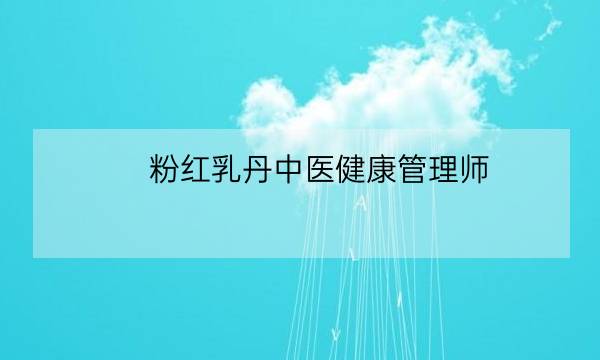 粉红乳丹中医健康管理师